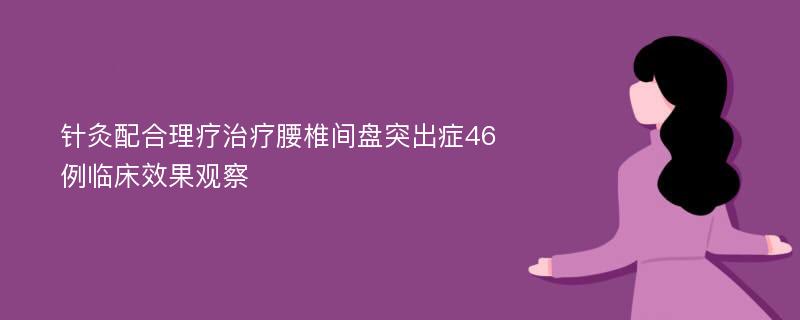 针灸配合理疗治疗腰椎间盘突出症46例临床效果观察